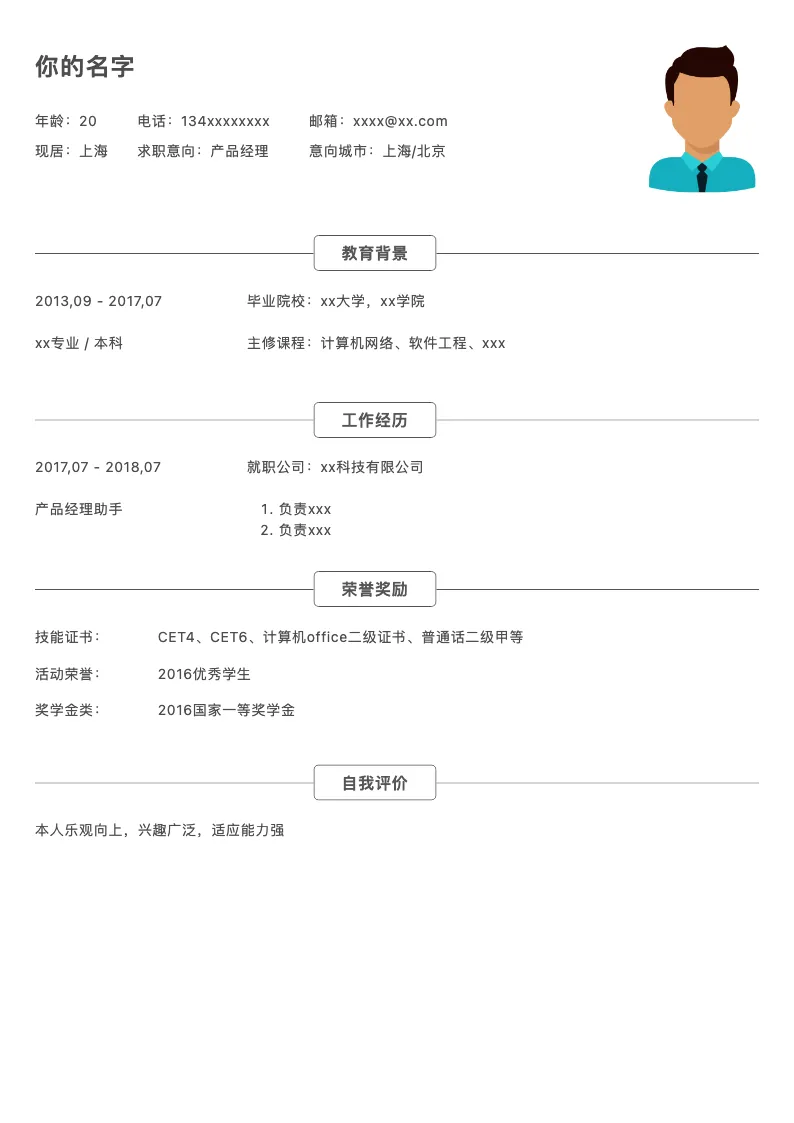 你的名字

年龄：20　　电话：134xxxxxxxx　　邮箱：xxxx@xx.com

现居：上海　　求职意向：产品经理　　意向城市：上海/北京

教育背景

2013,09 - 2017,07　　毕业院校：xx大学，xx学院

xx专业 / 本科　　主修课程：计算机网络、软件工程、xxx

工作经历

2017,07 - 2018,07　　就职公司：xx科技有限公司

产品经理助手
1. 负责xxx
2. 负责xxx

荣誉奖励

技能证书：　　CET4、CET6、计算机office二级证书、普通话二级甲等

活动荣誉：　　2016优秀学生

奖学金类：　　2016国家一等奖学金

自我评价

本人乐观向上，兴趣广泛，适应能力强